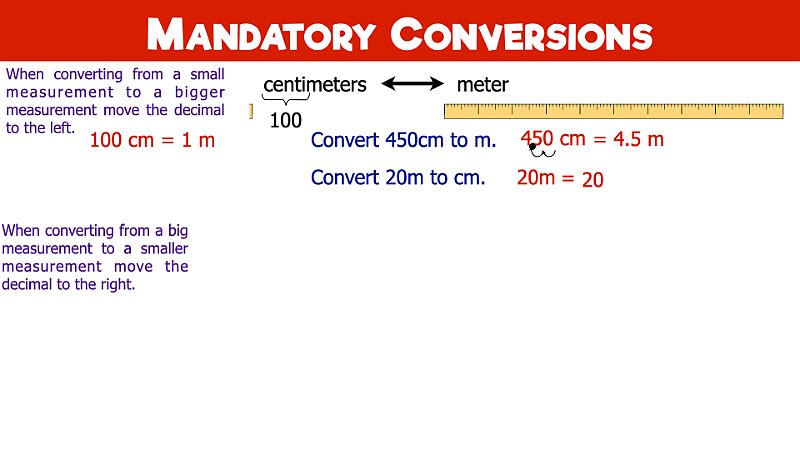 MANDATORY CONVERSIONS

When converting from a small measurement to a bigger measurement move the decimal to the left.

100 cm = 1 m

centimeters ⟷ meter

100

Convert 450cm to m. 450 cm = 4.5 m

Convert 20m to cm. 20m = 20

When converting from a big measurement to a smaller measurement move the decimal to the right.